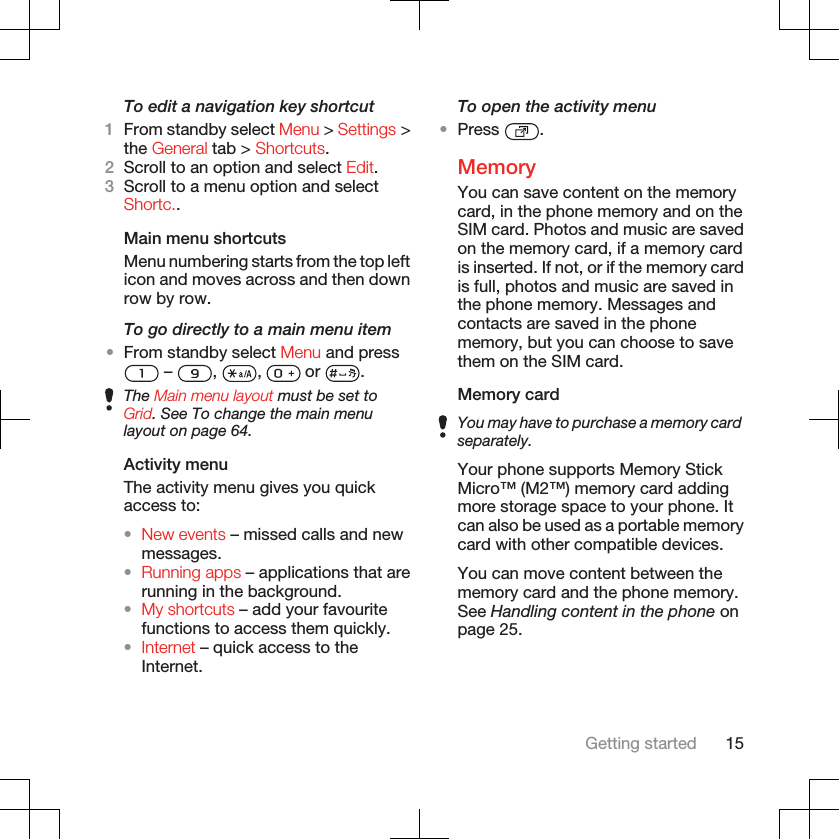 To edit a navigation key shortcut

1 From standby select Menu > Settings > the General tab > Shortcuts.
2 Scroll to an option and select Edit.
3 Scroll to a menu option and select Shortc..

Main menu shortcuts

Menu numbering starts from the top left icon and moves across and then down row by row.

To go directly to a main menu item

• From standby select Menu and press 1 – 9, *a/A, 0 + or #.

The Main menu layout must be set to Grid. See To change the main menu layout on page 64.

Activity menu

The activity menu gives you quick access to:

• New events – missed calls and new messages.
• Running apps – applications that are running in the background.
• My shortcuts – add your favourite functions to access them quickly.
• Internet – quick access to the Internet.

To open the activity menu

• Press .

Memory

You can save content on the memory card, in the phone memory and on the SIM card. Photos and music are saved on the memory card, if a memory card is inserted. If not, or if the memory card is full, photos and music are saved in the phone memory. Messages and contacts are saved in the phone memory, but you can choose to save them on the SIM card.

Memory card

You may have to purchase a memory card separately.

Your phone supports Memory Stick Micro™ (M2™) memory card adding more storage space to your phone. It can also be used as a portable memory card with other compatible devices.

You can move content between the memory card and the phone memory. See Handling content in the phone on page 25.

Getting started 15